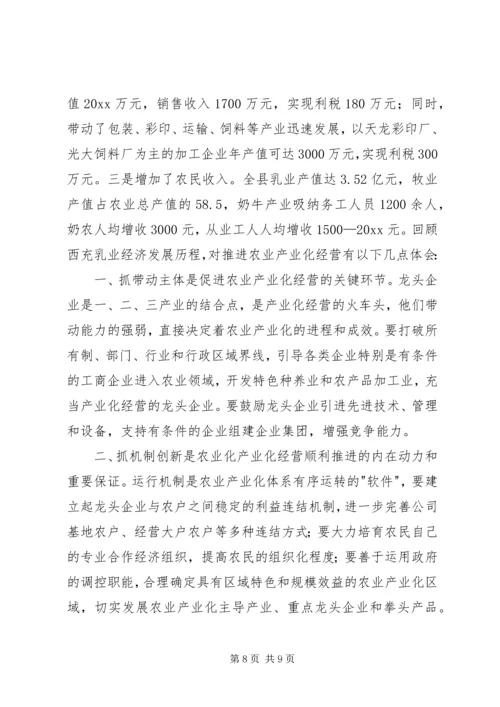 值 20xx 万元，销售收入 1700 万元，实现利税 180 万元；同时，带动了包装、彩印、运输、饲料等产业迅速发展，以天龙彩印厂、光大饲料厂为主的加工企业年产值可达 3000 万元，实现利税 300 万元。三是增加了农民收入。全县乳业产值达 3.52 亿元，牧业产值占农业总产值的 58.5，奶牛产业吸纳务工人员 1200 余人，奶农人均增收 3000 元，从业工人人均增收 1500—20xx 元。回顾西充乳业经济发展历程，对推进农业产业化经营有以下几点体会：

一、抓带动主体是促进农业产业化经营的关键环节。龙头企业是一、二、三产业的结合点，是产业化经营的火车头，他们带动能力的强弱，直接决定着农业产业化的进程和成效。要打破所有制、部门、行业和行政区域界线，引导各类企业特别是有条件的工商企业进入农业领域，开发特色种养业和农产品加工业，充当产业化经营的龙头企业。要鼓励龙头企业引进先进技术、管理和设备，支持有条件的企业组建企业集团，增强竞争能力。

二、抓机制创新是农业化产业化经营顺利推进的内在动力和重要保证。运行机制是农业产业化体系有序运转的"软件"，要建立起龙头企业与农户之间稳定的利益连结机制，进一步完善公司基地农户、经营大户农户等多种连结方式；要大力培育农民自己的专业合作经济组织，提高农民的组织化程度；要善于运用政府的调控职能，合理确定具有区域特色和规模效益的农业产业化区域，切实发展农业产业化主导产业、重点龙头企业和拳头产品。

第 8 页 共 9 页